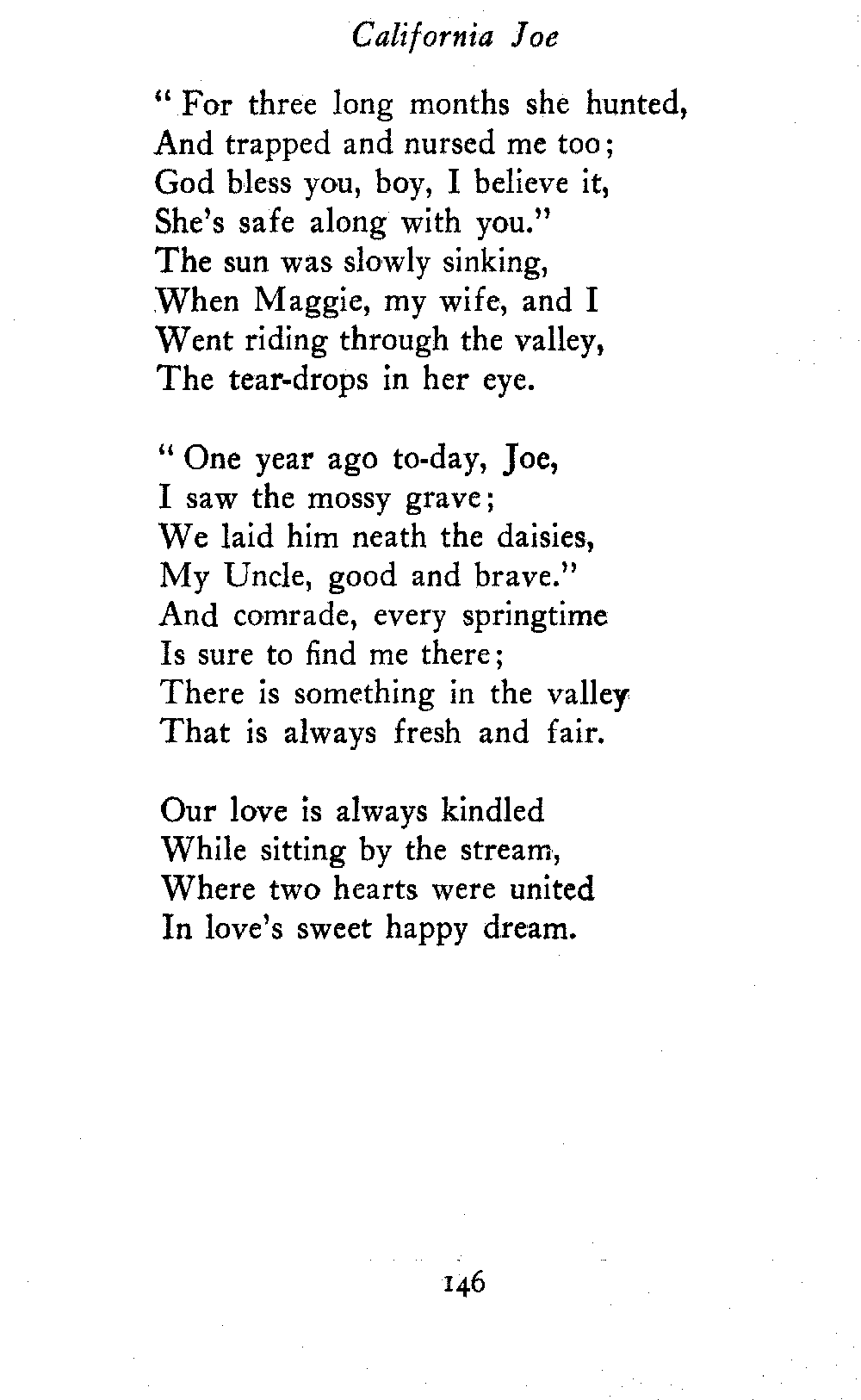 California Joe

" For three long months she hunted,
And trapped and nursed me too;
God bless you, boy, I believe it,
She's safe along with you."
The sun was slowly sinking,
When Maggie, my wife, and I
Went riding through the valley,
The tear-drops in her eye.

" One year ago to-day, Joe,
I saw the mossy grave;
We laid him neath the daisies,
My Uncle, good and brave."
And comrade, every springtime
Is sure to find me there;
There is something in the valley
That is always fresh and fair.

Our love is always kindled
While sitting by the stream,
Where two hearts were united
In love's sweet happy dream.

146